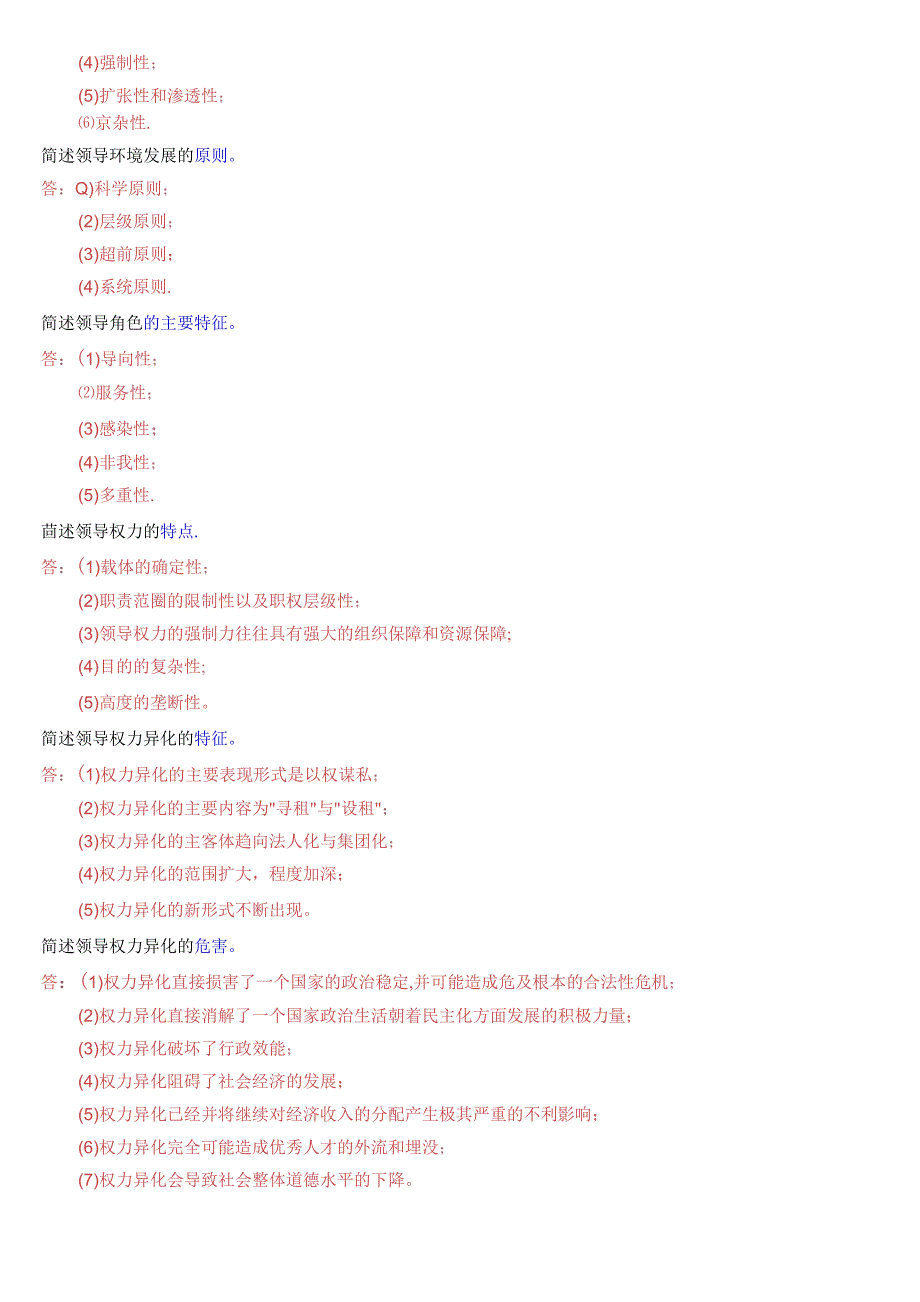 (4)强制性；

(5)扩张性和渗透性；

⑹京杂性.

简述领导环境发展的原则。

答：Q)科学原则；

(2)层级原则；

(3)超前原则；

(4)系统原则.

简述领导角色的主要特征。

答：(1)导向性；

⑵服务性；

(3)感染性；

(4)非我性；

(5)多重性.

茴述领导权力的特点.

答：(1)载体的确定性；

(2)职责范圈的限制性以及职权层级性；

(3)领导权力的强制力往往具有强大的组织保障和资源保障;

(4)目的的复杂性;

(5)高度的垄断性。

简述领导权力异化的特征。

答：(1)权力异化的主要表现形式是以权谋私；

(2)权力异化的主要内容为"寻租"与"设租"；

(3)权力异化的主客体趋向法人化与集团化；

(4)权力异化的范围扩大，程度加深；

(5)权力异化的新形式不断出现。

简述领导权力异化的危害。

答：(1)权力异化直接损害了一个国家的政治稳定,并可能造成危及根本的合法性危机；

(2)权力异化直接消解了一个国家政治生活朝着民主化方面发展的积极力量；

(3)权力异化破坏了行政效能；

(4)权力异化阻碍了社会经济的发展；

(5)权力异化已经并将继续对经济收入的分配产生极其严重的不利影响；

(6)权力异化完全可能造成优秀人才的外流和埋没；

(7)权力异化会导致社会整体道德水平的下降。